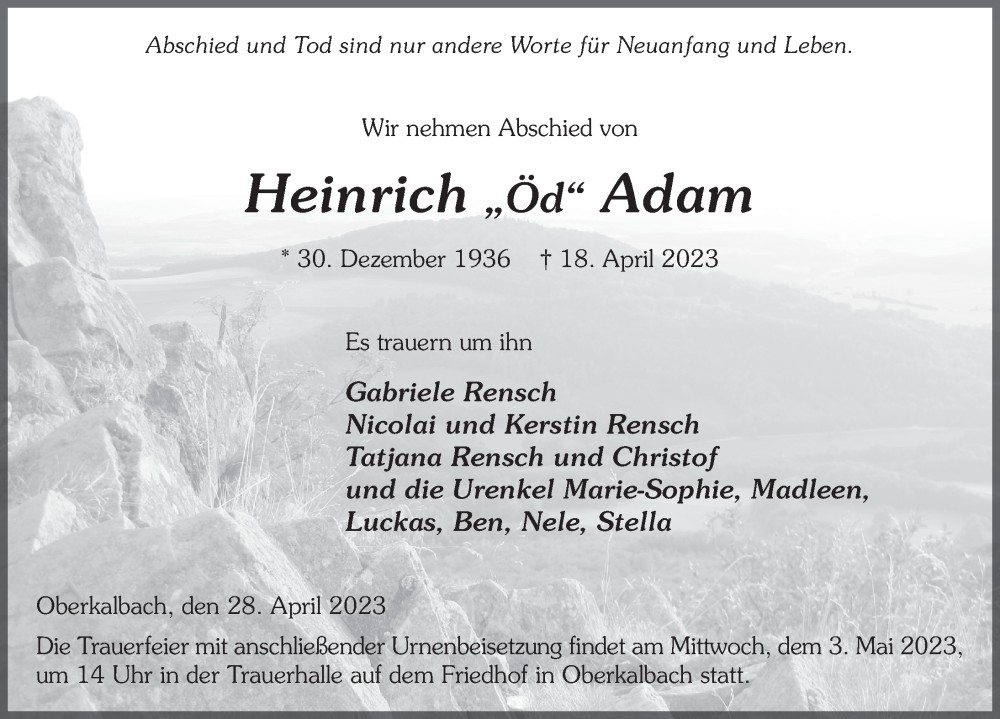 Abschied und Tod sind nur andere Worte für Neuanfang und Leben.

Wir nehmen Abschied von

Heinrich „Öd“ Adam

* 30. Dezember 1936 † 18. April 2023

Es trauern um ihn

Gabriele Rensch
Nicolai und Kerstin Rensch
Tatjana Rensch und Christof
und die Urenkel Marie-Sophie, Madleen,
Luckas, Ben, Nele, Stella

Oberkalbach, den 28. April 2023

Die Trauerfeier mit anschließender Urnenbeisetzung findet am Mittwoch, dem 3. Mai 2023, um 14 Uhr in der Trauerhalle auf dem Friedhof in Oberkalbach statt.